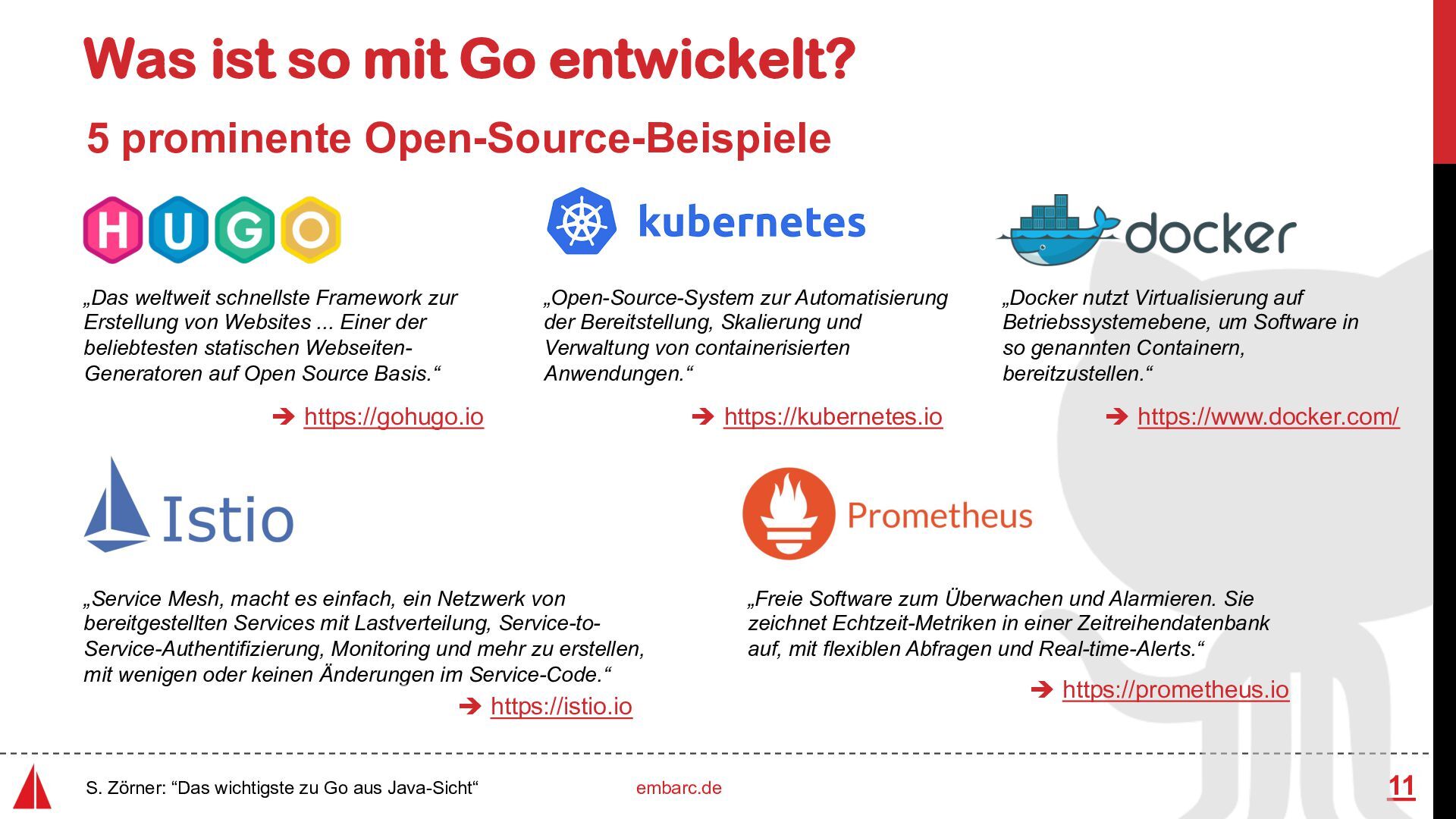 Was ist so mit Go entwickelt?

5 prominente Open-Source-Beispiele

HUGO

„Das weltweit schnellste Framework zur Erstellung von Websites ... Einer der beliebtesten statischen Webseiten-Generatoren auf Open Source Basis.“

➔ https://gohugo.io

kubernetes

„Open-Source-System zur Automatisierung der Bereitstellung, Skalierung und Verwaltung von containerisierten Anwendungen.“

➔ https://kubernetes.io

docker

„Docker nutzt Virtualisierung auf Betriebssystemebene, um Software in so genannten Containern, bereitzustellen.“

➔ https://www.docker.com/

Istio

„Service Mesh, macht es einfach, ein Netzwerk von bereitgestellten Services mit Lastverteilung, Service-to-Service-Authentifizierung, Monitoring und mehr zu erstellen, mit wenigen oder keinen Änderungen im Service-Code.“

➔ https://istio.io

Prometheus

„Freie Software zum Überwachen und Alarmieren. Sie zeichnet Echtzeit-Metriken in einer Zeitreihendatenbank auf, mit flexiblen Abfragen und Real-time-Alerts.“

➔ https://prometheus.io

S. Zörner: “Das wichtigste zu Go aus Java-Sicht“

embarc.de

11